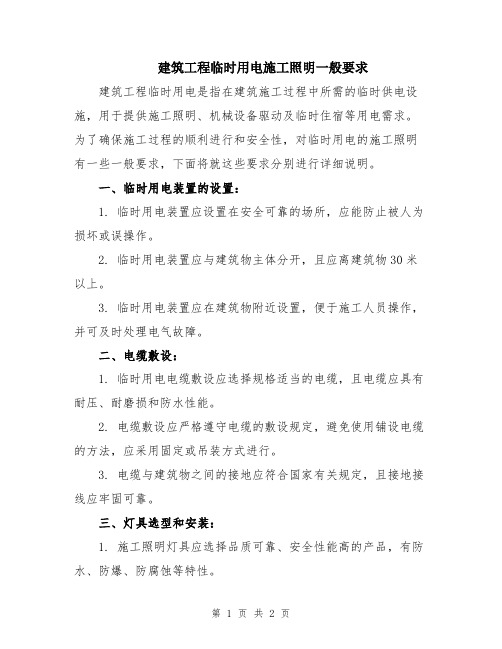 建筑工程临时用电施工照明一般要求

建筑工程临时用电是指在建筑施工过程中所需的临时供电设施，用于提供施工照明、机械设备驱动及临时住宿等用电需求。为了确保施工过程的顺利进行和安全性，对临时用电的施工照明有一些一般要求，下面将就这些要求分别进行详细说明。

一、临时用电装置的设置：

1. 临时用电装置应设置在安全可靠的场所，应能防止被人为损坏或误操作。

2. 临时用电装置应与建筑物主体分开，且应离建筑物30米以上。

3. 临时用电装置应在建筑物附近设置，便于施工人员操作，并可及时处理电气故障。

二、电缆敷设：

1. 临时用电电缆敷设应选择规格适当的电缆，且电缆应具有耐压、耐磨损和防水性能。

2. 电缆敷设应严格遵守电缆的敷设规定，避免使用铺设电缆的方法，应采用固定或吊装方式进行。

3. 电缆与建筑物之间的接地应符合国家有关规定，且接地接线应牢固可靠。

三、灯具选型和安装：

1. 施工照明灯具应选择品质可靠、安全性能高的产品，有防水、防爆、防腐蚀等特性。

第 1 页 共 2 页